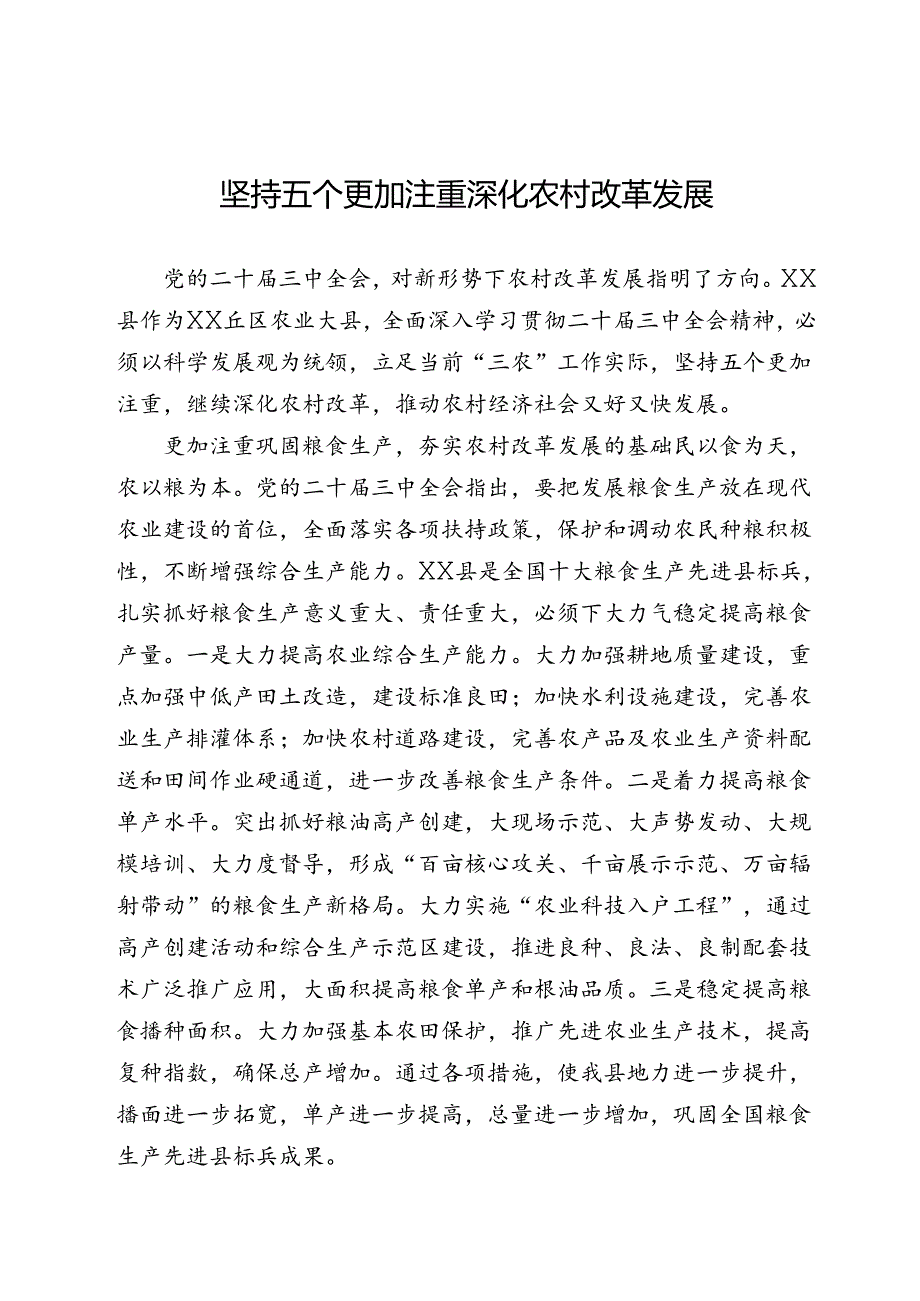 坚持五个更加注重深化农村改革发展

党的二十届三中全会，对新形势下农村改革发展指明了方向。XX县作为XX丘区农业大县，全面深入学习贯彻二十届三中全会精神，必须以科学发展观为统领，立足当前“三农”工作实际，坚持五个更加注重，继续深化农村改革，推动农村经济社会又好又快发展。

更加注重巩固粮食生产，夯实农村改革发展的基础民以食为天，农以粮为本。党的二十届三中全会指出，要把发展粮食生产放在现代农业建设的首位，全面落实各项扶持政策，保护和调动农民种粮积极性，不断增强综合生产能力。XX县是全国十大粮食生产先进县标兵，扎实抓好粮食生产意义重大、责任重大，必须下大力气稳定提高粮食产量。一是大力提高农业综合生产能力。大力加强耕地质量建设，重点加强中低产田土改造，建设标准良田；加快水利设施建设，完善农业生产排灌体系；加快农村道路建设，完善农产品及农业生产资料配送和田间作业硬通道，进一步改善粮食生产条件。二是着力提高粮食单产水平。突出抓好粮油高产创建，大现场示范、大声势发动、大规模培训、大力度督导，形成“百亩核心攻关、千亩展示示范、万亩辐射带动”的粮食生产新格局。大力实施“农业科技入户工程”，通过高产创建活动和综合生产示范区建设，推进良种、良法、良制配套技术广泛推广应用，大面积提高粮食单产和根油品质。三是稳定提高粮食播种面积。大力加强基本农田保护，推广先进农业生产技术，提高复种指数，确保总产增加。通过各项措施，使我县地力进一步提升，播面进一步拓宽，单产进一步提高，总量进一步增加，巩固全国粮食生产先进县标兵成果。